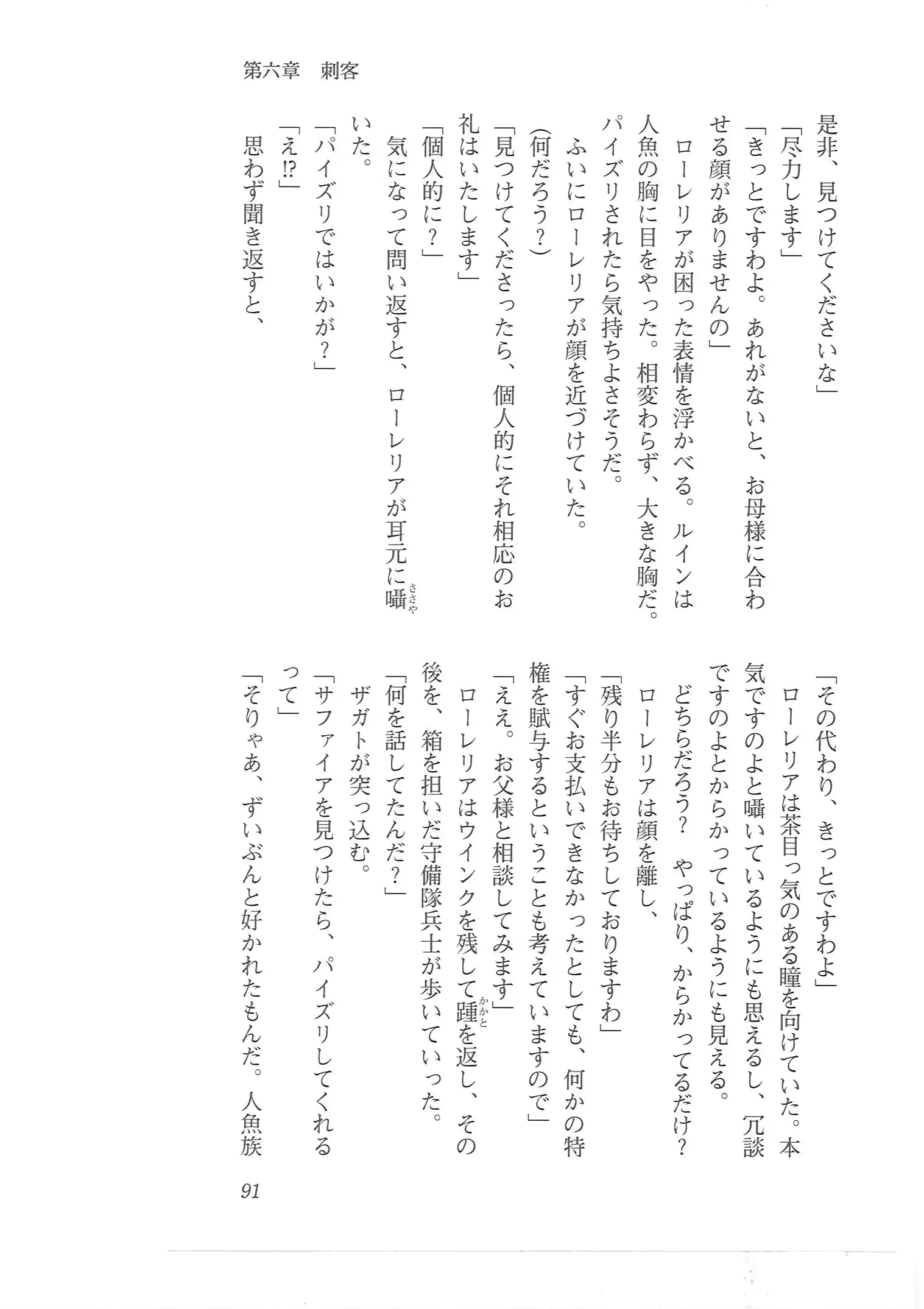 第六章　刺客

是非、見つけてくださいな」
「尽力します」
「きっとですわよ。あれがないと、お母様に合わせる顔がありませんの」
ローレリアが困った表情を浮かべる。ルインは人魚の胸に目をやった。相変わらず、大きな胸だ。パイズリされたら気持ちよさそうだ。
ふいにローレリアが顔を近づけていた。
(何だろう？)
「見つけてくださったら、個人的にそれ相応のお礼はいたします」
「個人的に？」
気になって問い返すと、ローレリアが耳元に囁いた。
「パイズリではいかが？」
「え!?」
思わず聞き返すと、

「その代わり、きっとですわよ」
ローレリアは茶目っ気のある瞳を向けていた。本気ですのよと囁いているようにも思えるし、冗談ですのよとからかっているようにも見える。
どちらだろう？　やっぱり、からかってるだけ？
ローレリアは顔を離し、
「残り半分もお待ちしておりますわ」
「すぐお支払いできなかったとしても、何かの特権を賦与するということも考えていますので」
「ええ。お父様と相談してみます」
ローレリアはウインクを残して踵を返し、その後を、箱を担いだ守備隊兵士が歩いていった。
「何を話してたんだ？」
ザガトが突っ込む。
「サファイアを見つけたら、パイズリしてくれるって」
「そりゃあ、ずいぶんと好かれたもんだ。人魚族

91